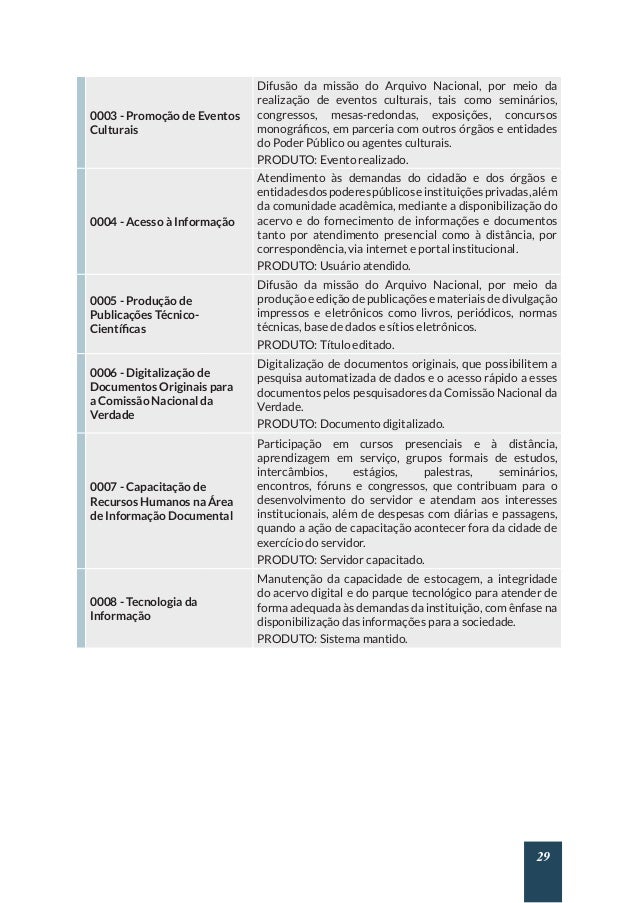 | | |
|---|---|
| 0003 - Promoção de Eventos Culturais | Difusão da missão do Arquivo Nacional, por meio da realização de eventos culturais, tais como seminários, congressos, mesas-redondas, exposições, concursos monográficos, em parceria com outros órgãos e entidades do Poder Público ou agentes culturais. PRODUTO: Evento realizado. |
| 0004 - Acesso à Informação | Atendimento às demandas do cidadão e dos órgãos e entidades dos poderes públicos e instituições privadas, além da comunidade acadêmica, mediante a disponibilização do acervo e do fornecimento de informações e documentos tanto por atendimento presencial como à distância, por correspondência, via internet e portal institucional. PRODUTO: Usuário atendido. |
| 0005 - Produção de Publicações Técnico-Científicas | Difusão da missão do Arquivo Nacional, por meio da produção e edição de publicações e materiais de divulgação impressos e eletrônicos como livros, periódicos, normas técnicas, base de dados e sítios eletrônicos. PRODUTO: Título editado. |
| 0006 - Digitalização de Documentos Originais para a Comissão Nacional da Verdade | Digitalização de documentos originais, que possibilitem a pesquisa automatizada de dados e o acesso rápido a esses documentos pelos pesquisadores da Comissão Nacional da Verdade. PRODUTO: Documento digitalizado. |
| 0007 - Capacitação de Recursos Humanos na Área de Informação Documental | Participação em cursos presenciais e à distância, aprendizagem em serviço, grupos formais de estudos, intercâmbios, estágios, palestras, seminários, encontros, fóruns e congressos, que contribuam para o desenvolvimento do servidor e atendam aos interesses institucionais, além de despesas com diárias e passagens, quando a ação de capacitação acontecer fora da cidade de exercício do servidor. PRODUTO: Servidor capacitado. |
| 0008 - Tecnologia da Informação | Manutenção da capacidade de estocagem, a integridade do acervo digital e do parque tecnológico para atender de forma adequada às demandas da instituição, com ênfase na disponibilização das informações para a sociedade. PRODUTO: Sistema mantido. |

29